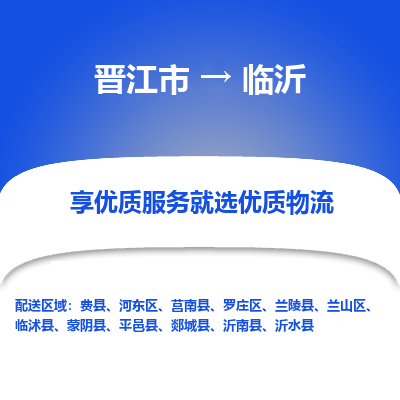 晋江市 → 临沂

享优质服务就选优质物流

配送区域：费县、河东区、莒南县、罗庄区、兰陵县、兰山区、临沭县、蒙阴县、平邑县、郯城县、沂南县、沂水县